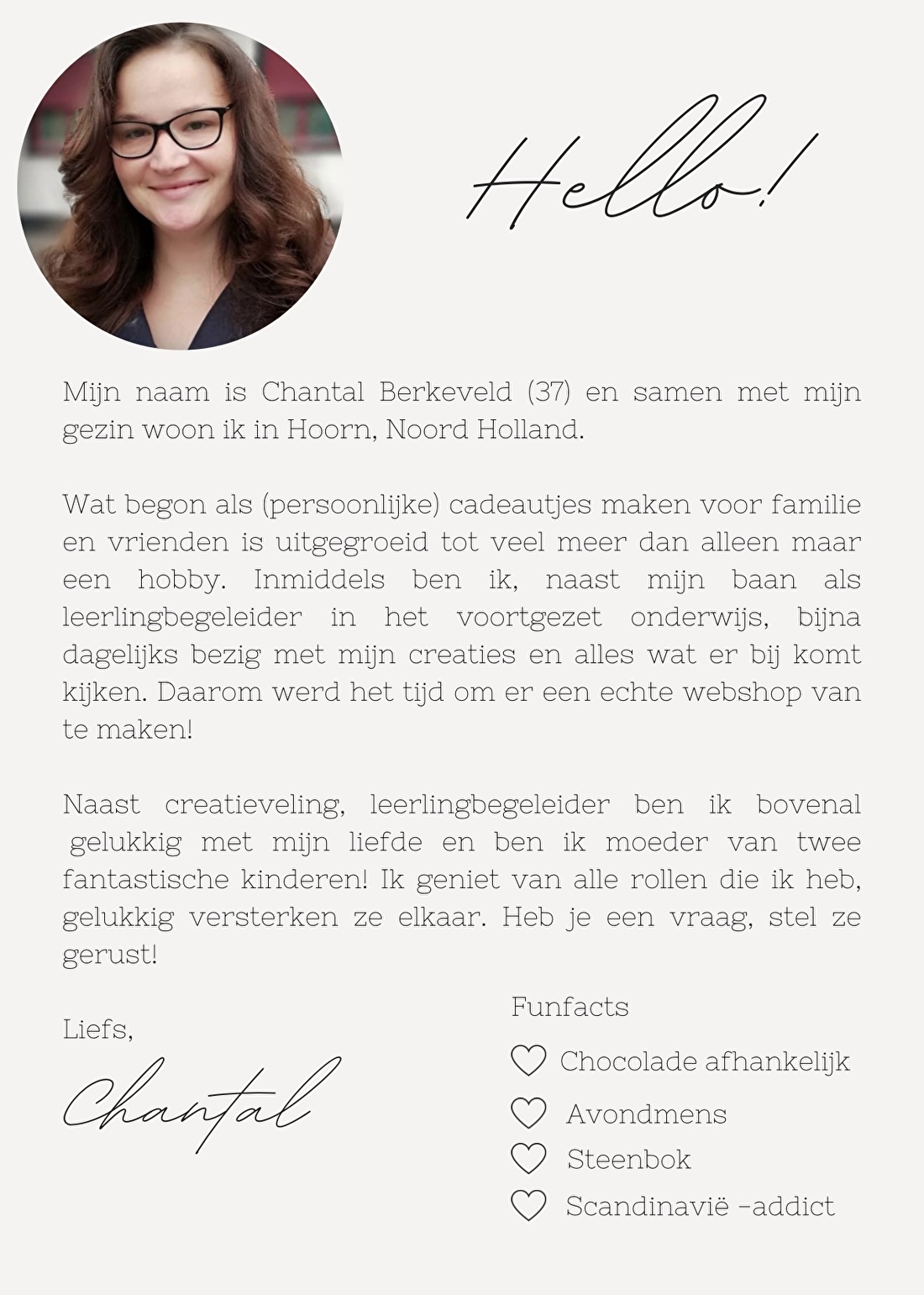 Hello!

Mijn naam is Chantal Berkeveld (37) en samen met mijn gezin woon ik in Hoorn, Noord Holland.

Wat begon als (persoonlijke) cadeautjes maken voor familie en vrienden is uitgegroeid tot veel meer dan alleen maar een hobby. Inmiddels ben ik, naast mijn baan als leerlingbegeleider in het voortgezet onderwijs, bijna dagelijks bezig met mijn creaties en alles wat er bij komt kijken. Daarom werd het tijd om er een echte webshop van te maken!

Naast creatieveling, leerlingbegeleider ben ik bovenal gelukkig met mijn liefde en ben ik moeder van twee fantastische kinderen! Ik geniet van alle rollen die ik heb, gelukkig versterken ze elkaar. Heb je een vraag, stel ze gerust!

Liefs,

Chantal

Funfacts

Chocolade afhankelijk

Avondmens

Steenbok

Scandinavië -addict